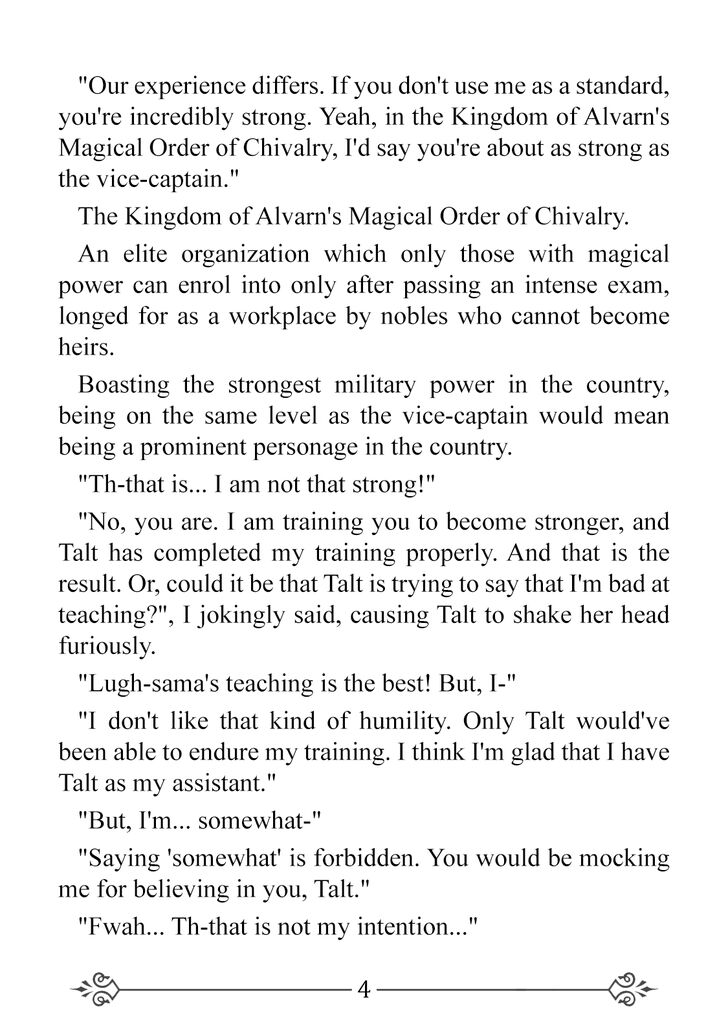 "Our experience differs. If you don't use me as a standard, you're incredibly strong. Yeah, in the Kingdom of Alvarn's Magical Order of Chivalry, I'd say you're about as strong as the vice-captain."

The Kingdom of Alvarn's Magical Order of Chivalry.

An elite organization which only those with magical power can enrol into only after passing an intense exam, longed for as a workplace by nobles who cannot become heirs.

Boasting the strongest military power in the country, being on the same level as the vice-captain would mean being a prominent personage in the country.

"Th-that is... I am not that strong!"

"No, you are. I am training you to become stronger, and Talt has completed my training properly. And that is the result. Or, could it be that Talt is trying to say that I'm bad at teaching?", I jokingly said, causing Talt to shake her head furiously.

"Lugh-sama's teaching is the best! But, I-"

"I don't like that kind of humility. Only Talt would've been able to endure my training. I think I'm glad that I have Talt as my assistant."

"But, I'm... somewhat-"

"Saying 'somewhat' is forbidden. You would be mocking me for believing in you, Talt."

"Fwah... Th-that is not my intention..."

4